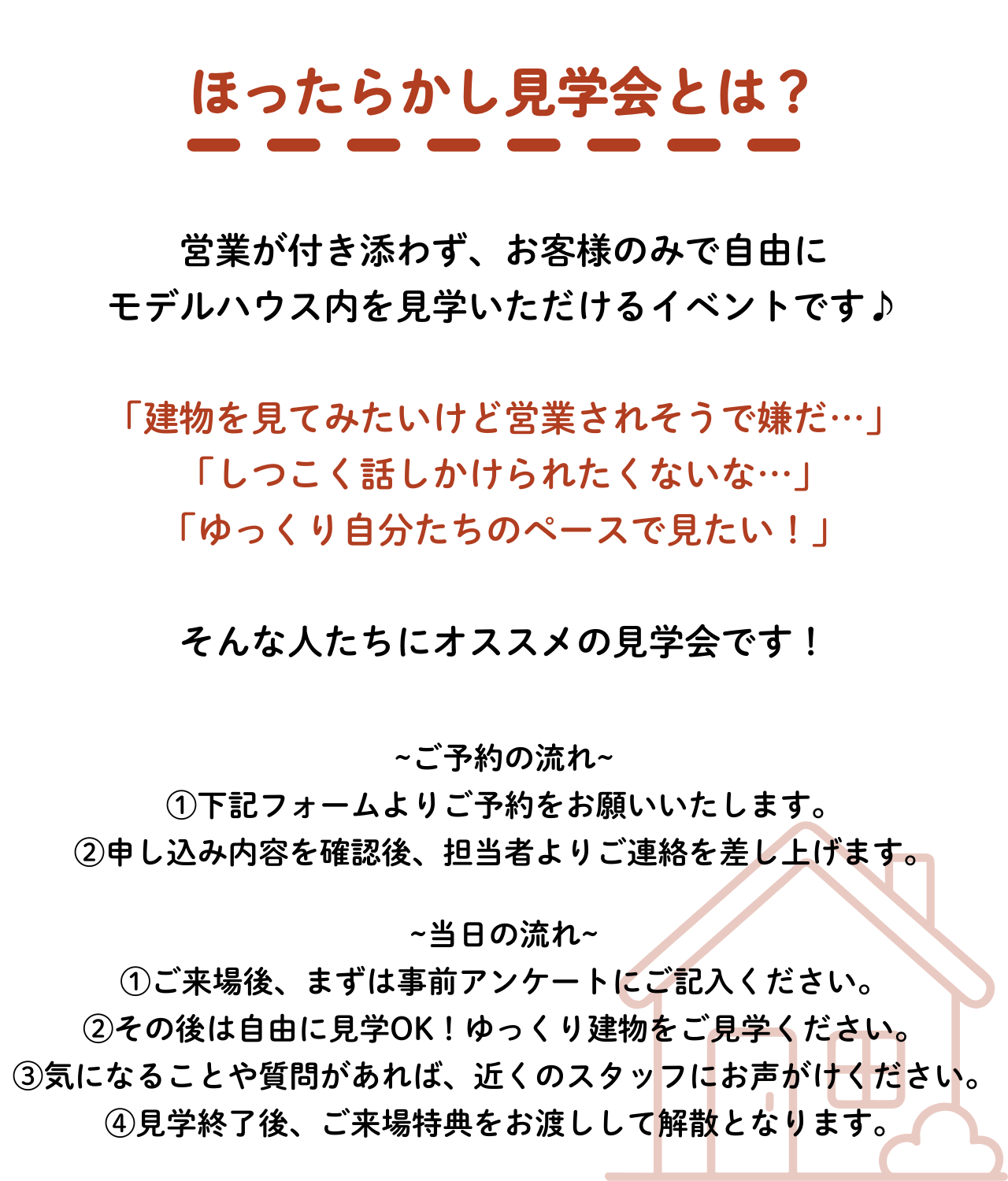 ほったらかし見学会とは？

営業が付き添わず、お客様のみで自由に
モデルハウス内を見学いただけるイベントです♪

「建物を見てみたいけど営業されそうで嫌だ…」
「しつこく話しかけられたくないな…」
「ゆっくり自分たちのペースで見たい！」

そんな人たちにオススメの見学会です！

~ご予約の流れ~
①下記フォームよりご予約をお願いいたします。
②申し込み内容を確認後、担当者よりご連絡を差し上げます。

~当日の流れ~
①ご来場後、まずは事前アンケートにご記入ください。
②その後は自由に見学OK！ゆっくり建物をご見学ください。
③気になることや質問があれば、近くのスタッフにお声がけください。
④見学終了後、ご来場特典をお渡しして解散となります。